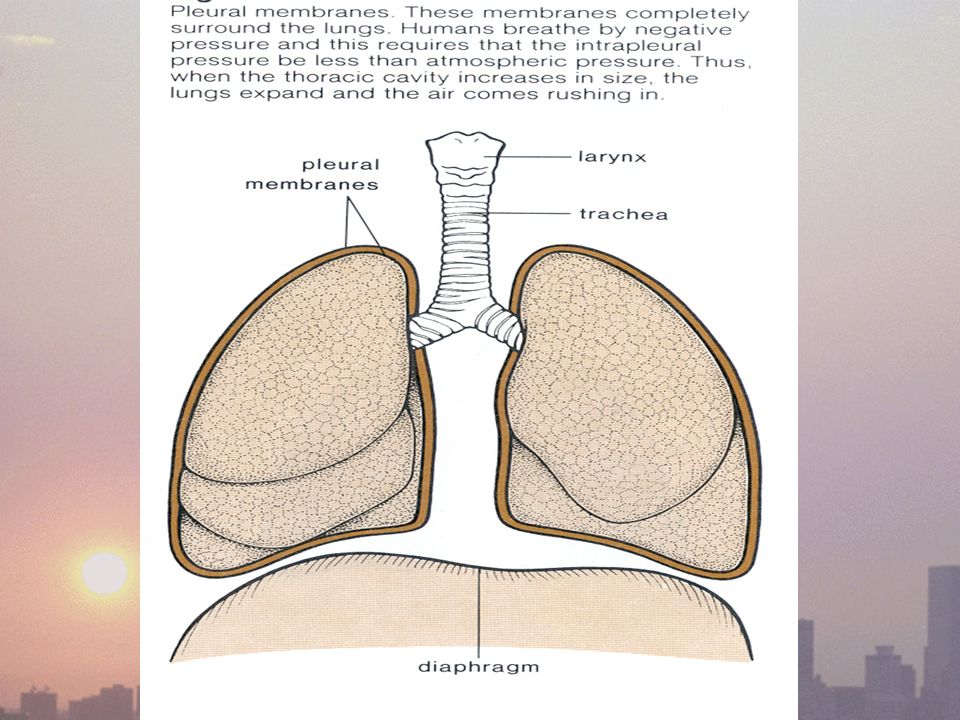 Pleural membranes. These membranes completely surround the lungs. Humans breathe by negative pressure and this requires that the intrapleural pressure be less than atmospheric pressure. Thus, when the thoracic cavity increases in size, the lungs expand and the air comes rushing in.

pleural membranes

larynx

trachea

diaphragm